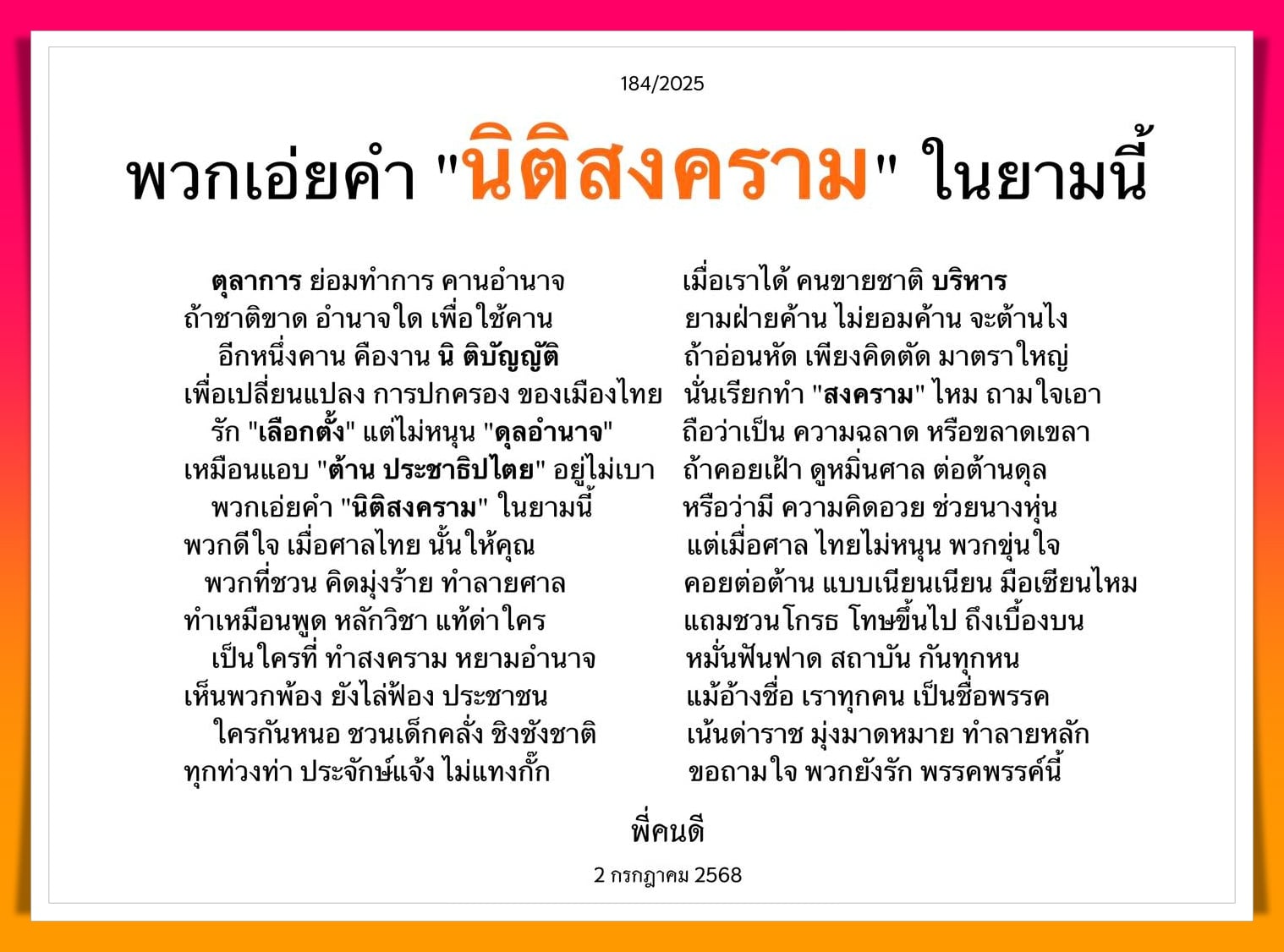 184/2025

พวกเอ่ยคำ "นิติสงคราม" ในยามนี้

ตุลาการ ย่อมทำการ คานอำนาจ
ถ้าชาติขาด อำนาจใด เพื่อใช้คาน
อีกหนึ่งคาน คืองาน นิ ติบัญญัติ
เพื่อเปลี่ยนแปลง การปกครอง ของเมืองไทย
รัก "เลือกตั้ง" แต่ไม่หนุน "ดุลอำนาจ"
เหมือนแอบ "ต้าน ประชาธิปไตย" อยู่ไม่เบา
พวกเอ่ยคำ "นิติสงคราม" ในยามนี้
พวกดีใจ เมื่อศาลไทย นั้นให้คุณ
พวกที่ชวน คิดมุ่งร้าย ทำลายศาล
ทำเหมือนพูด หลักวิชา แท้ด่าใคร
เป็นใครที่ ทำสงคราม หยามอำนาจ
เห็นพวกพ้อง ยังไล่ฟ้อง ประชาชน
ใครกันหนอ ชวนเด็กคลั่ง ชิงชังชาติ
ทุกท่วงท่า ประจักษ์แจ้ง ไม่แทงกั๊ก

เมื่อเราได้ คนขายชาติ บริหาร
ยามฝ่ายค้าน ไม่ยอมค้าน จะต้านไง
ถ้าอ่อนหัด เพียงคิดตัด มาตราใหญ่
นั่นเรียกทำ "สงคราม" ไหม ถามใจเอา
ถือว่าเป็น ความฉลาด หรือขลาดเขลา
ถ้าคอยเฝ้า ดูหมิ่นศาล ต่อต้านดุล
หรือว่ามี ความคิดอวย ช่วยนางหุ่น
แต่เมื่อศาล ไทยไม่หนุน พวกขุ่นใจ
คอยต่อต้าน แบบเนียนเนียน มือเซียนไหม
แถมชวนโกรธ โทษขึ้นไป ถึงเบื้องบน
หมั่นฟันฟาด สถาบัน กันทุกหน
แม้อ้างชื่อ เราทุกคน เป็นชื่อพรรค
เน้นด่าราช มุ่งมาดหมาย ทำลายหลัก
ขอถามใจ พวกยังรัก พรรคพรรค์นี้

พี่คนดี
2 กรกฎาคม 2568